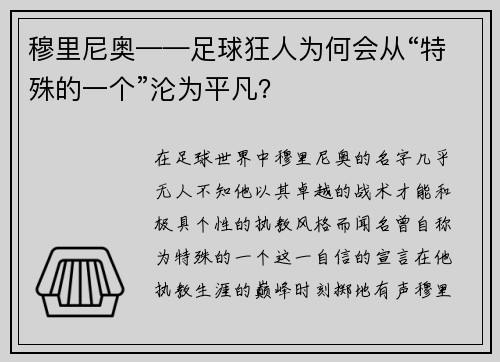 穆里尼奥——足球狂人为何会从“特殊的一个”沦为平凡？

在足球世界中穆里尼奥的名字几乎无人不知他以其卓越的战术才能和极具个性的执教风格而闻名曾自称为特殊的一个这一自信的宣言在他执教生涯的巅峰时刻掷地有声穆里